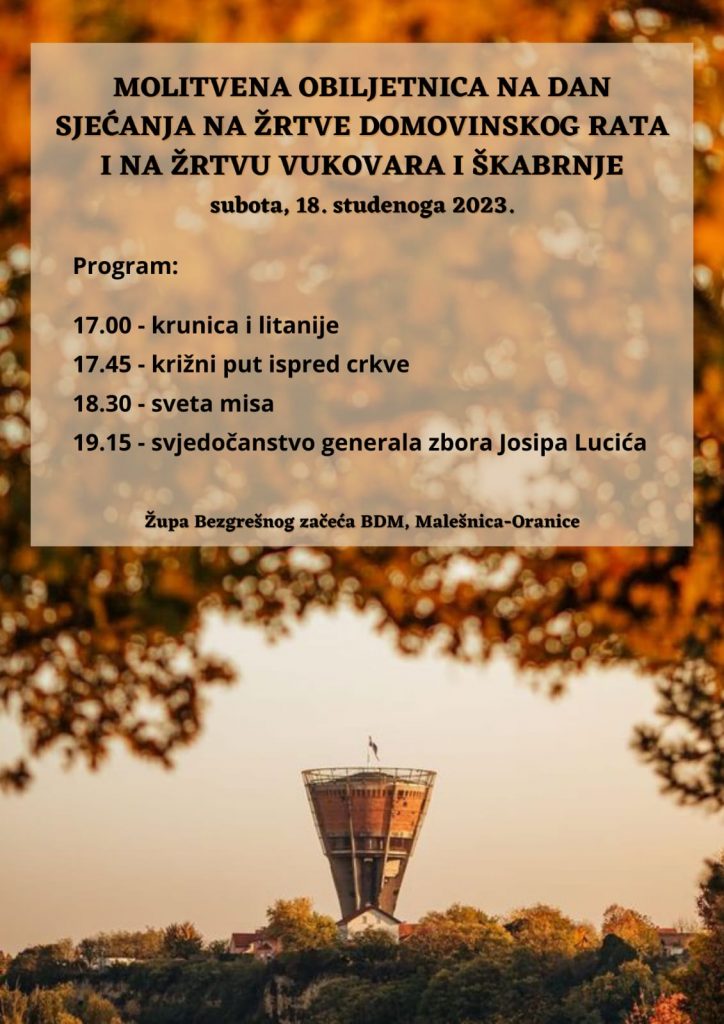 MOLITVENA OBILJETNICA NA DAN SJEĆANJA NA ŽRTVE DOMOVINSKOG RATA I NA ŽRTVU VUKOVARA I ŠKABRNJE
subota, 18. studenoga 2023.

Program:

17.00 - krunica i litanije
17.45 - križni put ispred crkve
18.30 - sveta misa
19.15 - svjedočanstvo generala zbora Josipa Lucića

Župa Bezgrešnog začeća BDM, Malešnica-Oranice